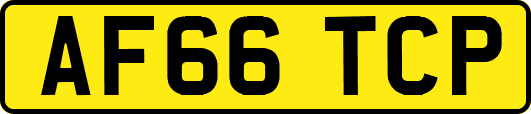 AF66 TCP